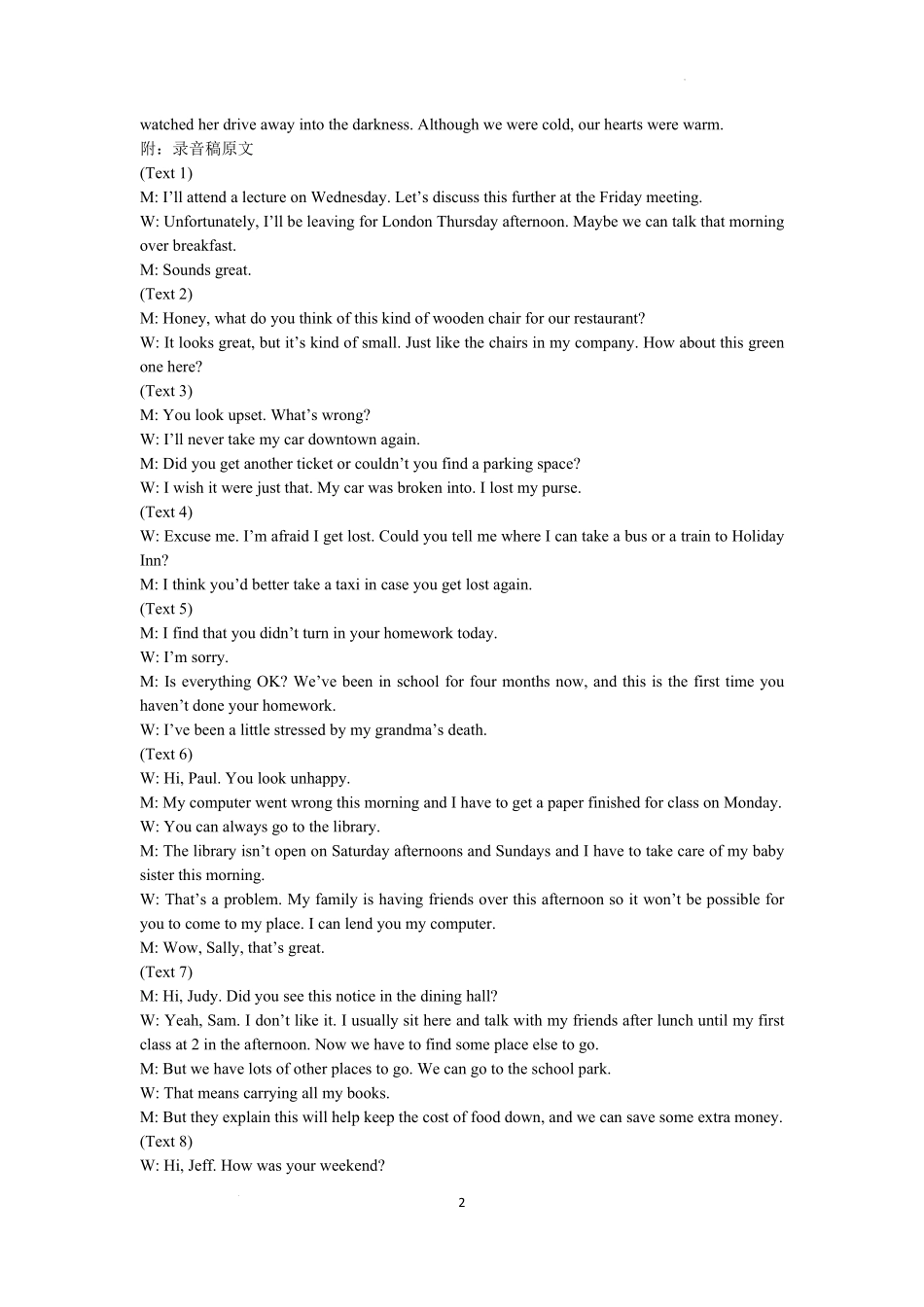 watched her drive away into the darkness. Although we were cold, our hearts were warm.
附：录音稿原文
(Text 1)
M: I'll attend a lecture on Wednesday. Let's discuss this further at the Friday meeting.
W: Unfortunately, I'll be leaving for London Thursday afternoon. Maybe we can talk that morning over breakfast.
M: Sounds great.
(Text 2)
M: Honey, what do you think of this kind of wooden chair for our restaurant?
W: It looks great, but it's kind of small. Just like the chairs in my company. How about this green one here?
(Text 3)
M: You look upset. What's wrong?
W: I'll never take my car downtown again.
M: Did you get another ticket or couldn't you find a parking space?
W: I wish it were just that. My car was broken into. I lost my purse.
(Text 4)
W: Excuse me. I'm afraid I get lost. Could you tell me where I can take a bus or a train to Holiday Inn?
M: I think you'd better take a taxi in case you get lost again.
(Text 5)
M: I find that you didn't turn in your homework today.
W: I'm sorry.
M: Is everything OK? We've been in school for four months now, and this is the first time you haven't done your homework.
W: I've been a little stressed by my grandma's death.
(Text 6)
W: Hi, Paul. You look unhappy.
M: My computer went wrong this morning and I have to get a paper finished for class on Monday.
W: You can always go to the library.
M: The library isn't open on Saturday afternoons and Sundays and I have to take care of my baby sister this morning.
W: That's a problem. My family is having friends over this afternoon so it won't be possible for you to come to my place. I can lend you my computer.
M: Wow, Sally, that's great.
(Text 7)
M: Hi, Judy. Did you see this notice in the dining hall?
W: Yeah, Sam. I don't like it. I usually sit here and talk with my friends after lunch until my first class at 2 in the afternoon. Now we have to find some place else to go.
M: But we have lots of other places to go. We can go to the school park.
W: That means carrying all my books.
M: But they explain this will help keep the cost of food down, and we can save some extra money.
(Text 8)
W: Hi, Jeff. How was your weekend?
2